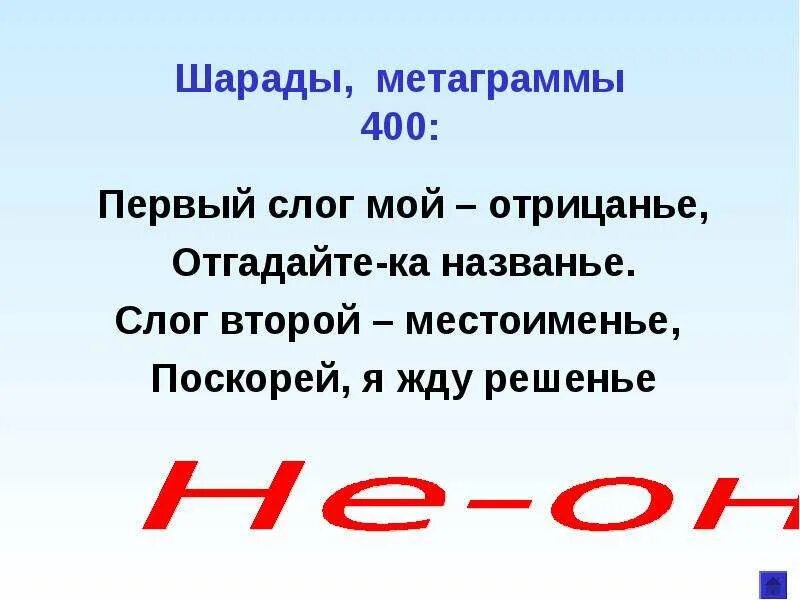 Шарады, метаграммы
400:

Первый слог мой – отрицанье,
Отгадайте-ка названье.
Слог второй – местоименье,
Поскорей, я жду решенье

Не-он